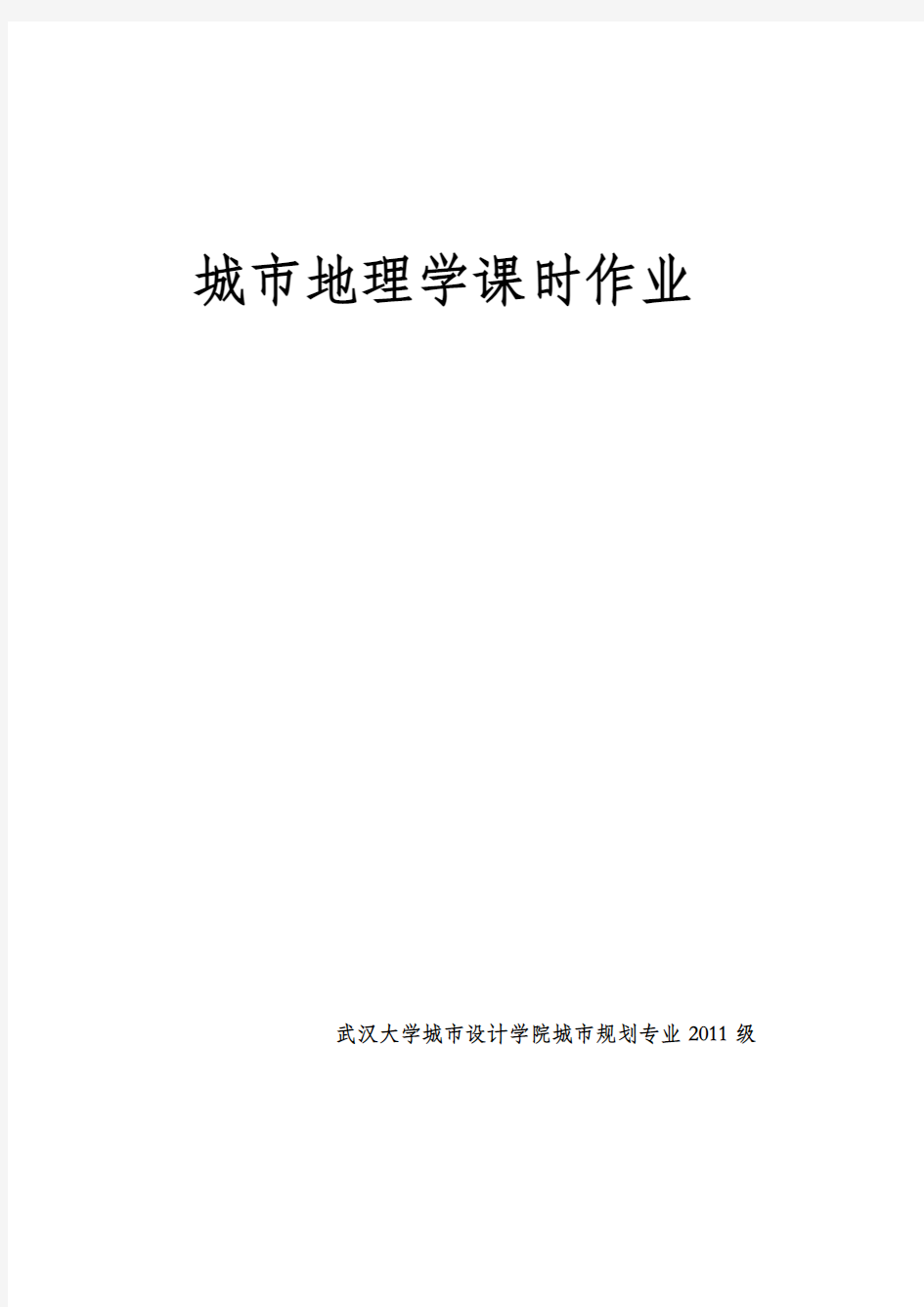 城市地理学课时作业

武汉大学城市设计学院城市规划专业 2011 级